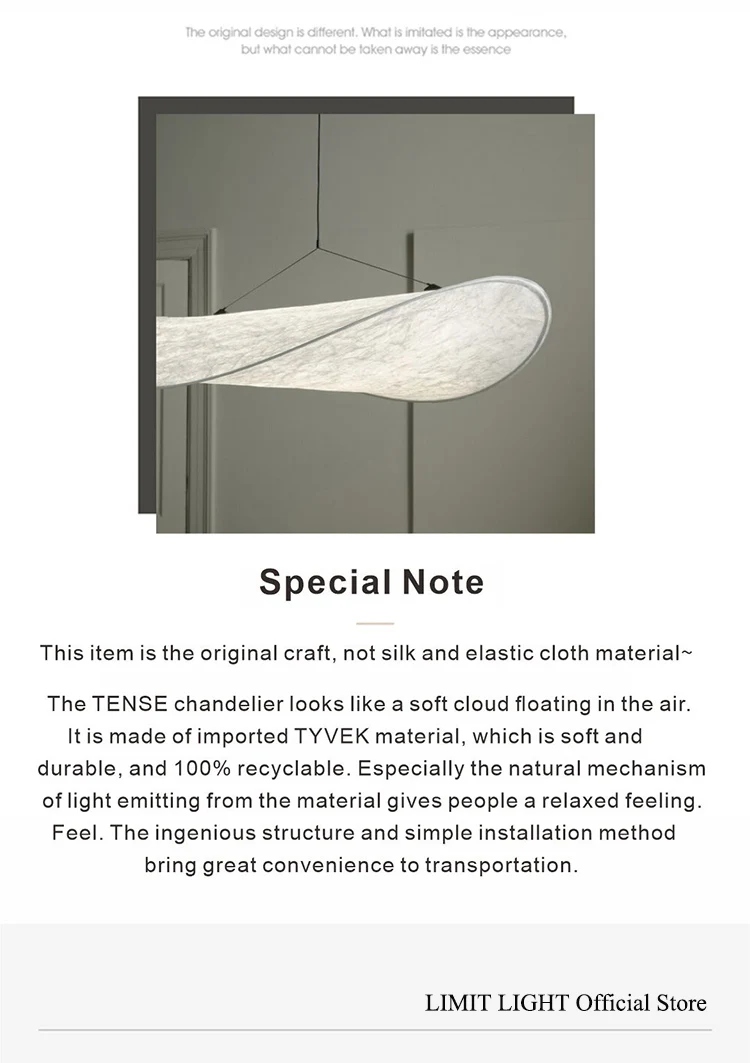 The original design is different. What is imitated is the appearance, but what cannot be taken away is the essence

Special Note

This item is the original craft, not silk and elastic cloth material~

The TENSE chandelier looks like a soft cloud floating in the air. It is made of imported TYVEK material, which is soft and durable, and 100% recyclable. Especially the natural mechanism of light emitting from the material gives people a relaxed feeling. Feel. The ingenious structure and simple installation method bring great convenience to transportation.

LIMIT LIGHT Official Store